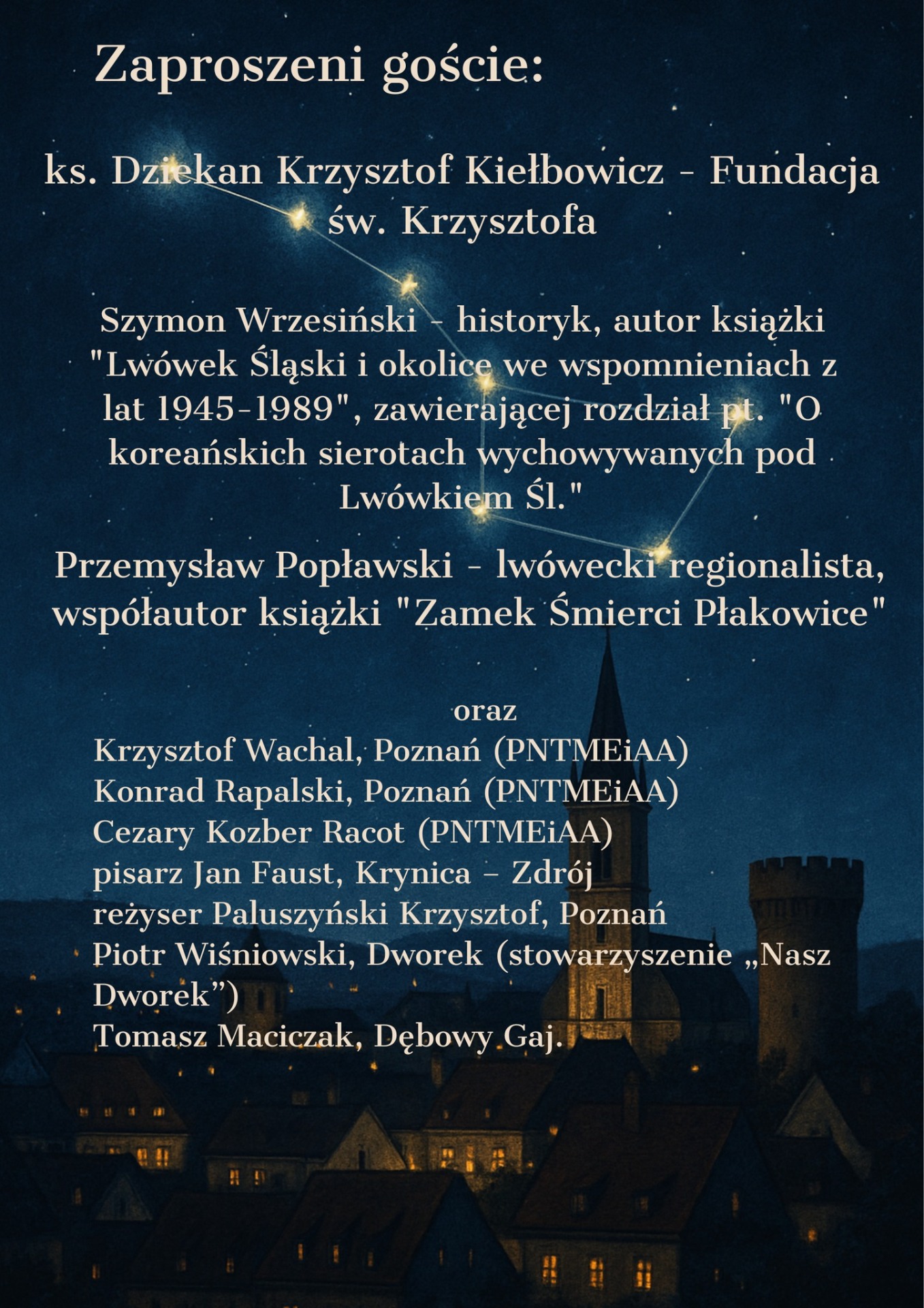 Zaproszeni goście:

ks. Dziekan Krzysztof Kiełbowicz - Fundacja św. Krzysztofa

Szymon Wrzesiński - historyk, autor książki "Lwówek Śląski i okolice we wspomnieniach z lat 1945-1989", zawierającej rozdział pt. "O koreańskich sierotach wychowywanych pod Lwówkiem Śl."

Przemysław Popławski - lwówecki regionalista, współautor książki "Zamek Śmierci Płakowice"

oraz
Krzysztof Wachal, Poznań (PNTMEiAA)
Konrad Rapalski, Poznań (PNTMEiAA)
Cezary Kozber Racot (PNTMEiAA)
pisarz Jan Faust, Krynica – Zdrój
reżyser Paluszyński Krzysztof, Poznań
Piotr Wiśniowski, Dworek (stowarzyszenie „Nasz Dworek”)
Tomasz Maciczak, Dębowy Gaj.